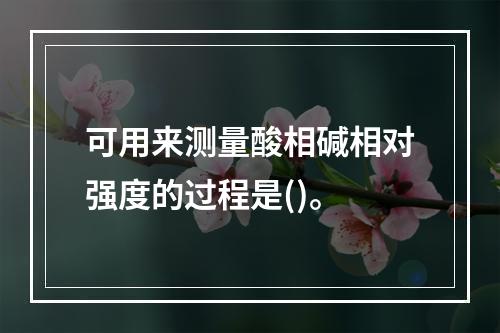 可用来测量酸相碱相对强度的过程是()。